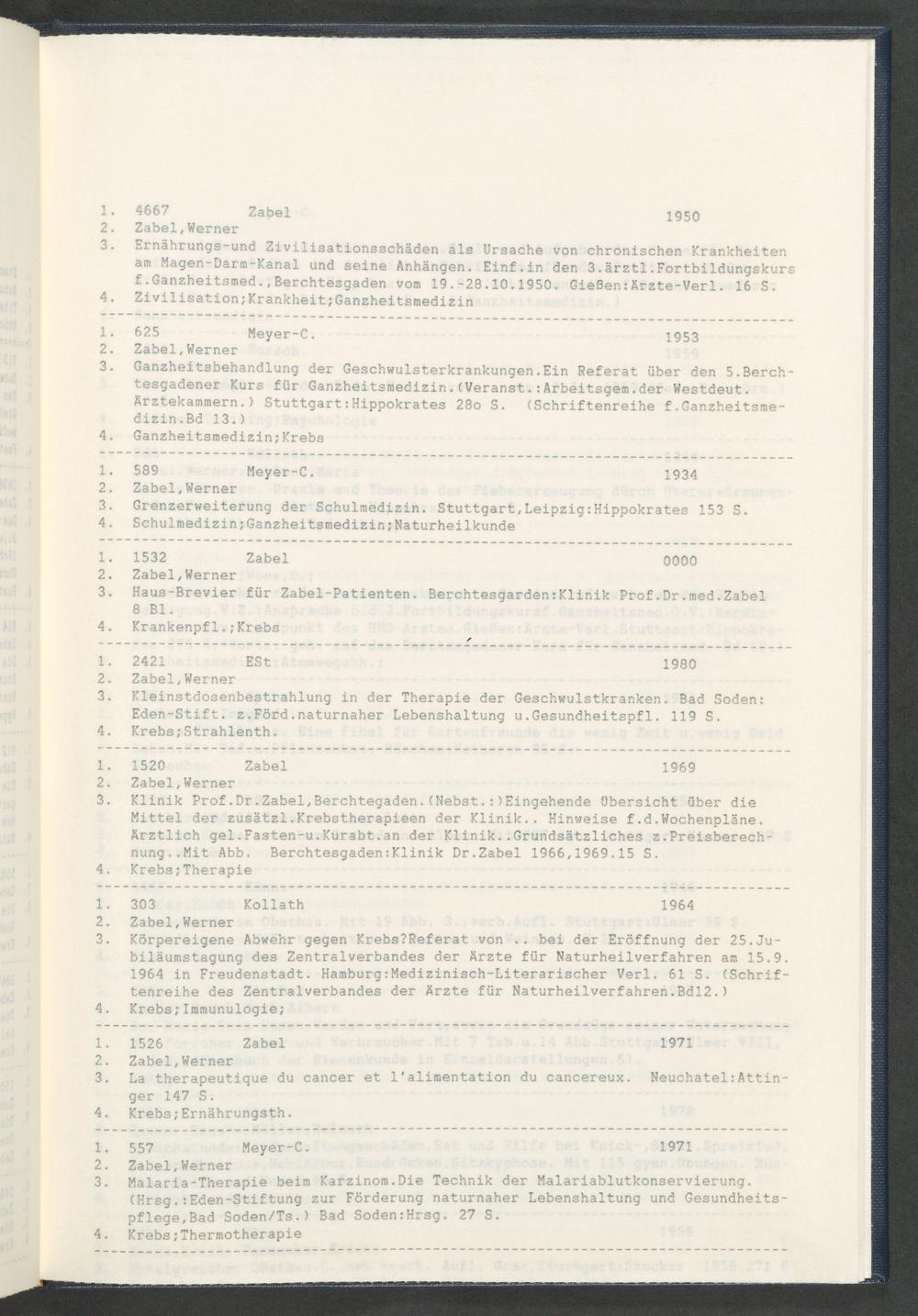 1. 4667 Zabel 1950
2. Zabel,Werner
3. Ernährungs-und Zivilisationsschäden als Ursache von chronischen Krankheiten am Magen-Darm-Kanal und seine Anhängen. Einf.in den 3.ärztl.Fortbildungskurs f.Ganzheitsmed.,Berchtesgaden vom 19.-28.10.1950. Gießen:Ärzte-Verl. 16 S.
4. Zivilisation;Krankheit;Ganzheitsmedizin

1. 625 Meyer-C. 1953
2. Zabel,Werner
3. Ganzheitsbehandlung der Geschwulsterkrankungen.Ein Referat über den 5.Berchtesgadener Kurs für Ganzheitsmedizin.(Veranst.:Arbeitsgem.der Westdeut. Ärztekammern.) Stuttgart:Hippokrates 28o S. (Schriftenreihe f.Ganzheitsmedizin.Bd 13.)
4. Ganzheitsmedizin;Krebs

1. 589 Meyer-C. 1934
2. Zabel,Werner
3. Grenzerweiterung der Schulmedizin. Stuttgart,Leipzig:Hippokrates 153 S.
4. Schulmedizin;Ganzheitsmedizin;Naturheilkunde

1. 1532 Zabel 0000
2. Zabel,Werner
3. Haus-Brevier für Zabel-Patienten. Berchtesgarden:Klinik Prof.Dr.med.Zabel 8 Bl.
4. Krankenpfl.;Krebs

1. 2421 ESt 1980
2. Zabel,Werner
3. Kleinstdosenbestrahlung in der Therapie der Geschwulstkranken. Bad Soden: Eden-Stift. z.Förd.naturnaher Lebenshaltung u.Gesundheitspfl. 119 S.
4. Krebs;Strahlenth.

1. 1520 Zabel 1969
2. Zabel,Werner
3. Klinik Prof.Dr.Zabel,Berchtegaden.(Nebst.:)Eingehende Übersicht über die Mittel der zusätzl.Krebstherapieen der Klinik.. Hinweise f.d.Wochenpläne. Ärztlich gel.Fasten-u.Kurabt.an der Klinik..Grundsätzliches z.Preisberechnung..Mit Abb. Berchtesgaden:Klinik Dr.Zabel 1966,1969.15 S.
4. Krebs;Therapie

1. 303 Kollath 1964
2. Zabel,Werner
3. Körpereigene Abwehr gegen Krebs?Referat von .. bei der Eröffnung der 25.Jubiläumstagung des Zentralverbandes der Ärzte für Naturheilverfahren am 15.9. 1964 in Freudenstadt. Hamburg:Medizinisch-Literarischer Verl. 61 S. (Schriftenreihe des Zentralverbandes der Ärzte für Naturheilverfahren.Bd12.)
4. Krebs;Immunulogie;

1. 1526 Zabel 1971
2. Zabel,Werner
3. La therapeutique du cancer et l'alimentation du cancereux. Neuchatel:Attinger 147 S.
4. Krebs;Ernährungsth.

1. 557 Meyer-C. 1971
2. Zabel,Werner
3. Malaria-Therapie beim Karzinom.Die Technik der Malariablutkonservierung. (Hrsg.:Eden-Stiftung zur Förderung naturnaher Lebenshaltung und Gesundheitspflege,Bad Soden/Ts.) Bad Soden:Hrsg. 27 S.
4. Krebs;Thermotherapie